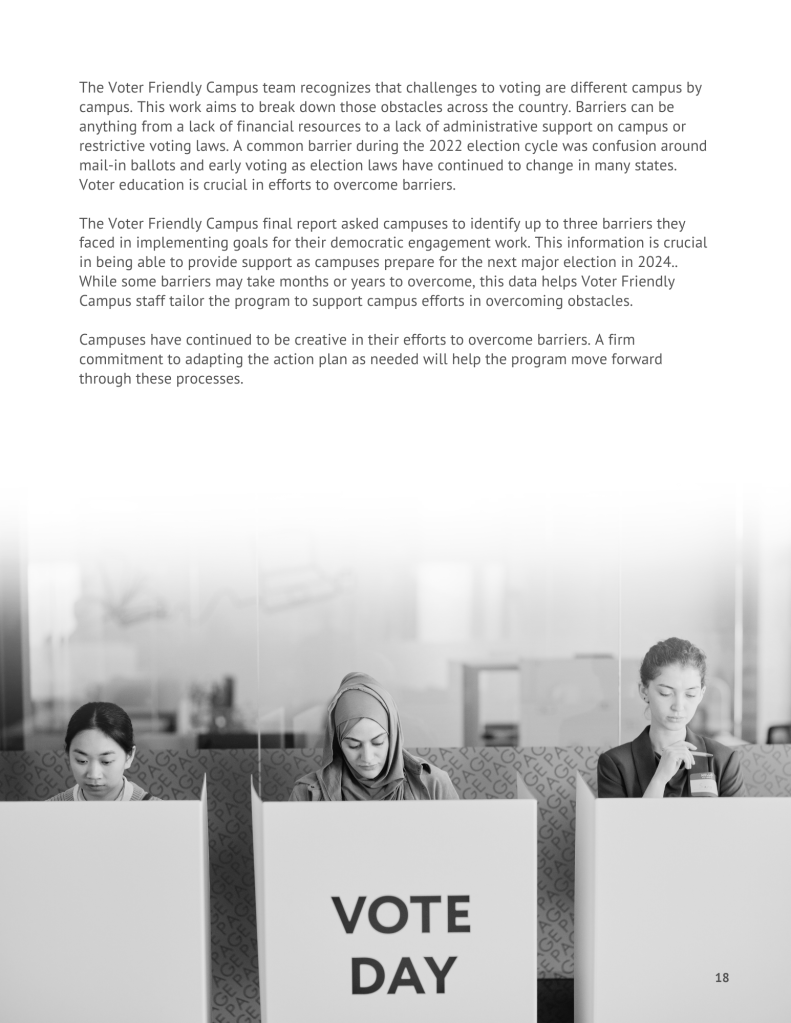 The Voter Friendly Campus team recognizes that challenges to voting are different campus by campus. This work aims to break down those obstacles across the country. Barriers can be anything from a lack of financial resources to a lack of administrative support on campus or restrictive voting laws. A common barrier during the 2022 election cycle was confusion around mail-in ballots and early voting as election laws have continued to change in many states. Voter education is crucial in efforts to overcome barriers.

The Voter Friendly Campus final report asked campuses to identify up to three barriers they faced in implementing goals for their democratic engagement work. This information is crucial in being able to provide support as campuses prepare for the next major election in 2024.. While some barriers may take months or years to overcome, this data helps Voter Friendly Campus staff tailor the program to support campus efforts in overcoming obstacles.

Campuses have continued to be creative in their efforts to overcome barriers. A firm commitment to adapting the action plan as needed will help the program move forward through these processes.

VOTE DAY

18